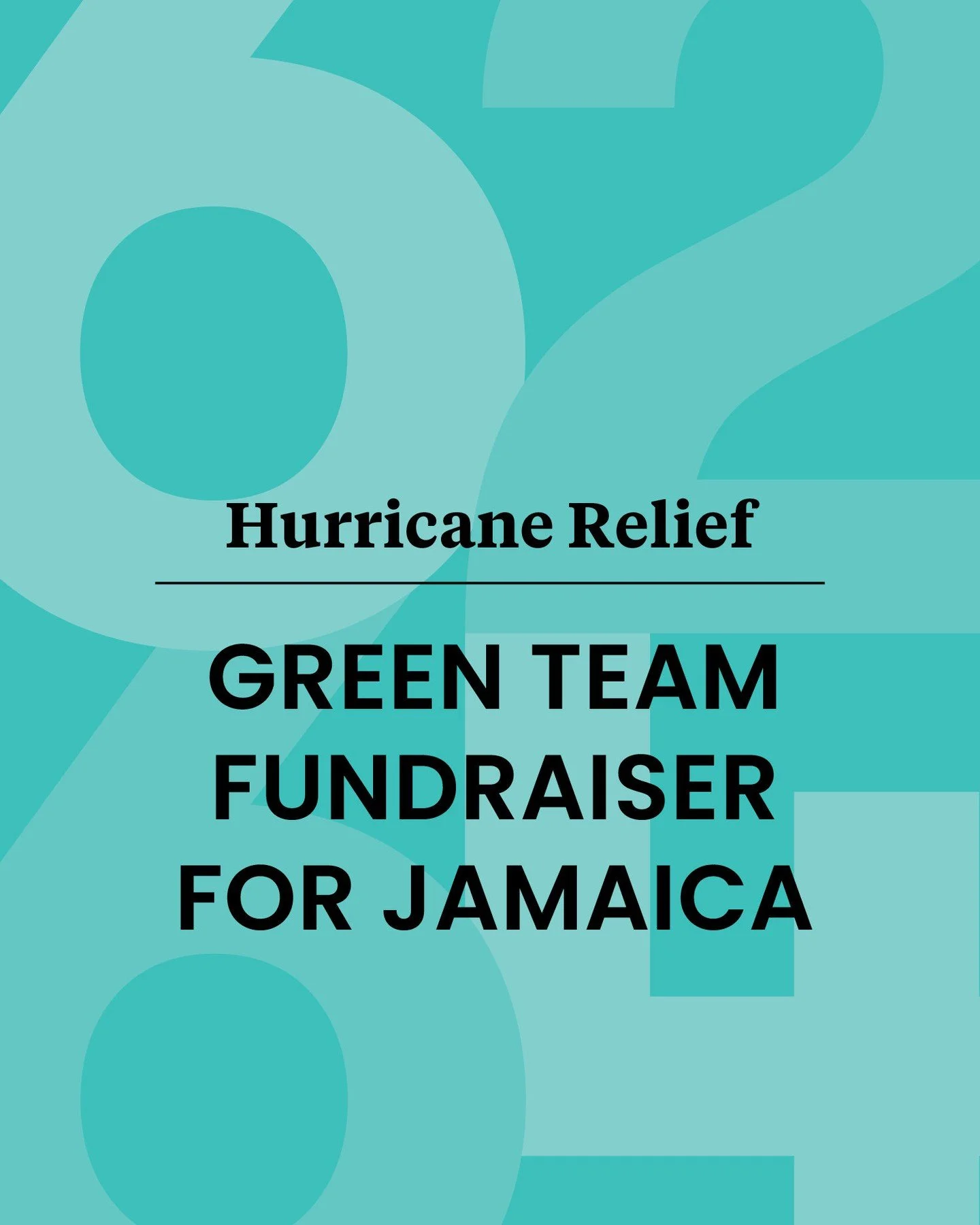 Hurricane Relief

GREEN TEAM FUNDRAISER FOR JAMAICA